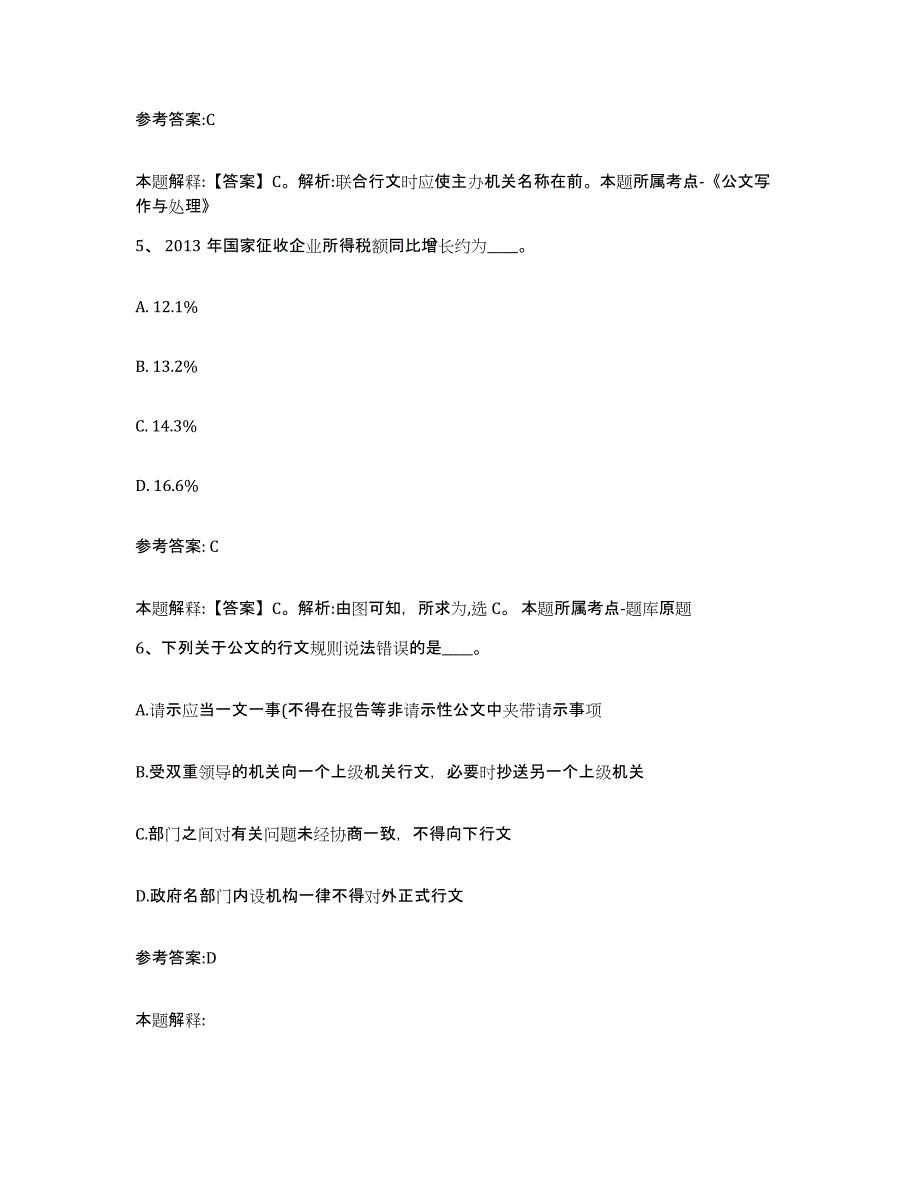 参考答案:C

本题解释:【答案】C。解析:联合行文时应使主办机关名称在前。本题所属考点-《公文写作与处理》

5、 2013 年国家征收企业所得税额同比增长约为____。

A. 12.1%

B. 13.2%

C. 14.3%

D. 16.6%

参考答案: C

本题解释:【答案】C。解析:由图可知，所求为,选 C。 本题所属考点-题库原题

6、下列关于公文的行文规则说法错误的是____。

A.请示应当一文一事(不得在报告等非请示性公文中夹带请示事项

B.受双重领导的机关向一个上级机关行文，必要时抄送另一个上级机关

C.部门之间对有关问题未经协商一致，不得向下行文

D.政府名部门内设机构一律不得对外正式行文

参考答案:D

本题解释: